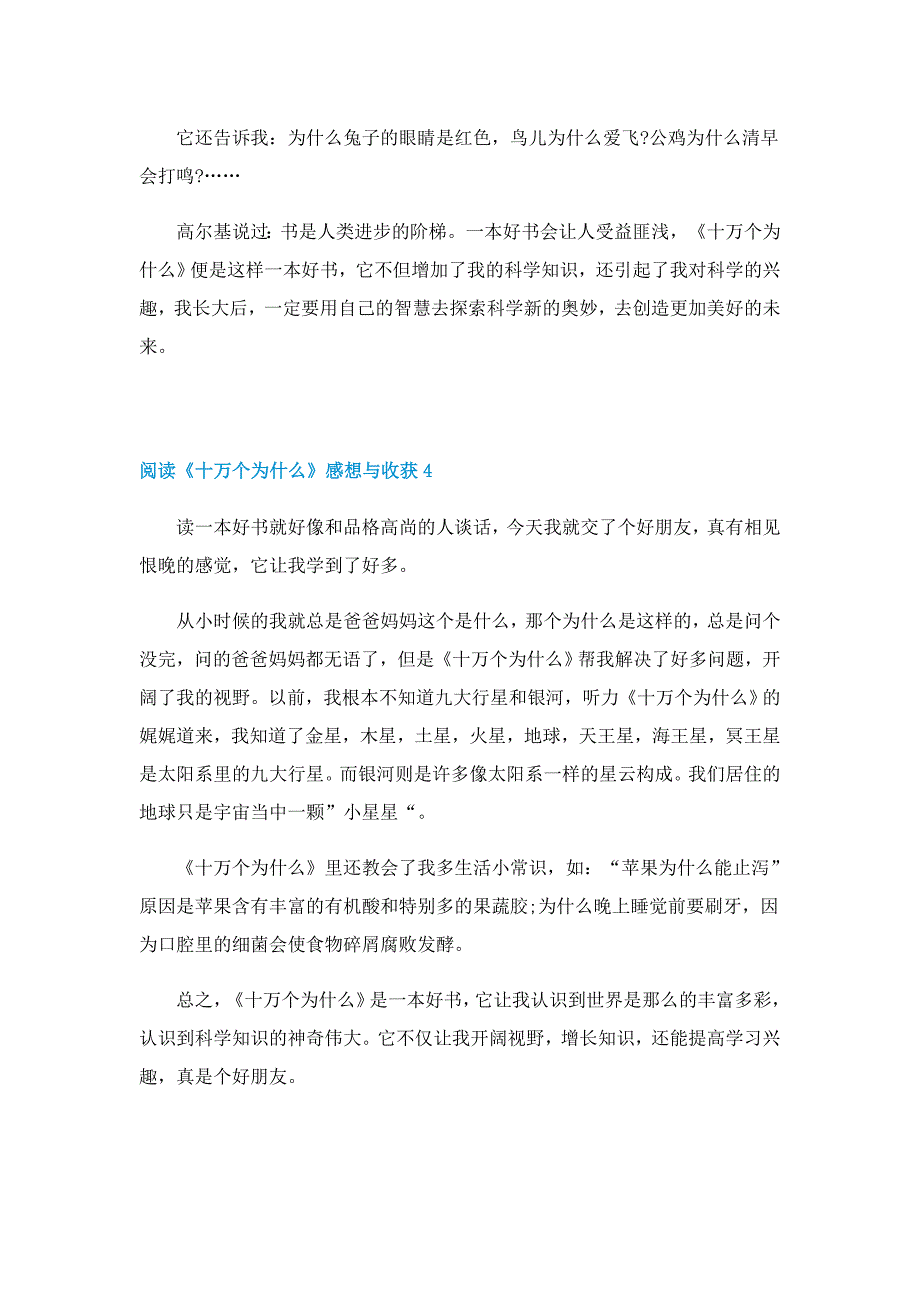 它还告诉我：为什么兔子的眼睛是红色，鸟儿为什么爱飞?公鸡为什么清早会打鸣?……

高尔基说过：书是人类进步的阶梯。一本好书会让人受益匪浅，《十万个为什么》便是这样一本好书，它不但增加了我的科学知识，还引起了我对科学的兴趣，我长大后，一定要用自己的智慧去探索科学新的奥妙，去创造更加美好的未来。

阅读《十万个为什么》感想与收获 4

读一本好书就好像和品格高尚的人谈话，今天我就交了个好朋友，真有相见恨晚的感觉，它让我学到了好多。

从小时候的我就总是爸爸妈妈这个是什么，那个为什么是这样的，总是问个没完，问的爸爸妈妈都无语了，但是《十万个为什么》帮我解决了好多问题，开阔了我的视野。以前，我根本不知道九大行星和银河，听力《十万个为什么》的娓娓道来，我知道了金星，木星，土星，火星，地球，天王星，海王星，冥王星是太阳系里的九大行星。而银河则是许多像太阳系一样的星云构成。我们居住的地球只是宇宙当中一颗”小星星“。

《十万个为什么》里还教会了我多生活小常识，如：“苹果为什么能止泻”原因是苹果含有丰富的有机酸和特别多的果蔬胶;为什么晚上睡觉前要刷牙，因为口腔里的细菌会使食物碎屑腐败发酵。

总之，《十万个为什么》是一本好书，它让我认识到世界是那么的丰富多彩，认识到科学知识的神奇伟大。它不仅让我开阔视野，增长知识，还能提高学习兴趣，真是个好朋友。